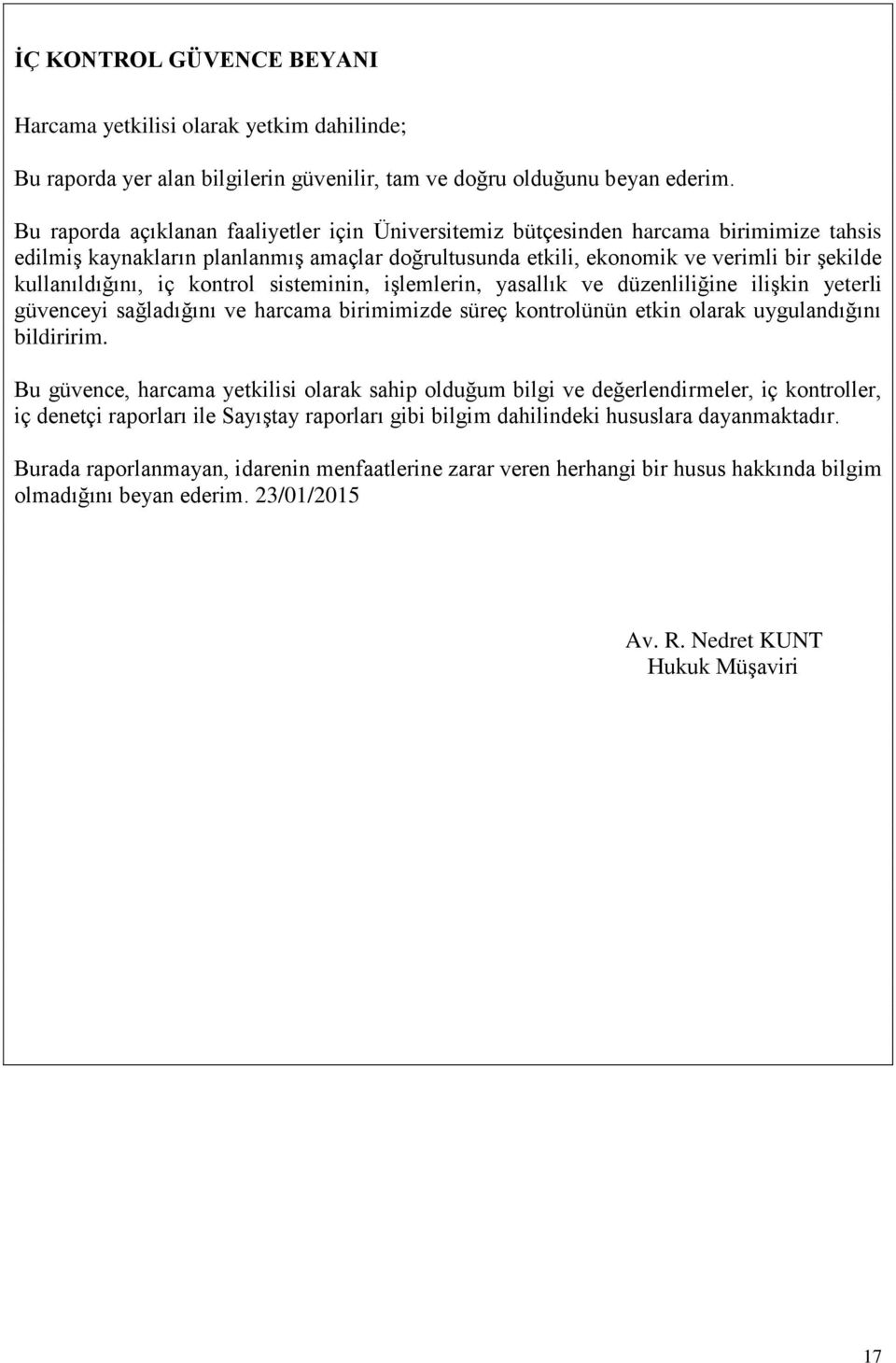 İÇ KONTROL GÜVENCE BEYANI

Harcama yetkilisi olarak yetkim dahilinde;

Bu raporda yer alan bilgilerin güvenilir, tam ve doğru olduğunu beyan ederim.

Bu raporda açıklanan faaliyetler için Üniversitemiz bütçesinden harcama birimimize tahsis edilmiş kaynakların planlanmış amaçlar doğrultusunda etkili, ekonomik ve verimli bir şekilde kullanıldığını, iç kontrol sisteminin, işlemlerin, yasallık ve düzenliliğine ilişkin yeterli güvenceyi sağladığını ve harcama birimimizde süreç kontrolünün etkin olarak uygulandığını bildiririm.

Bu güvence, harcama yetkilisi olarak sahip olduğum bilgi ve değerlendirmeler, iç kontroller, iç denetçi raporları ile Sayıştay raporları gibi bilgim dahilindeki hususlara dayanmaktadır.

Burada raporlanmayan, idarenin menfaatlerine zarar veren herhangi bir husus hakkında bilgim olmadığını beyan ederim. 23/01/2015

Av. R. Nedret KUNT
Hukuk Müşaviri

17